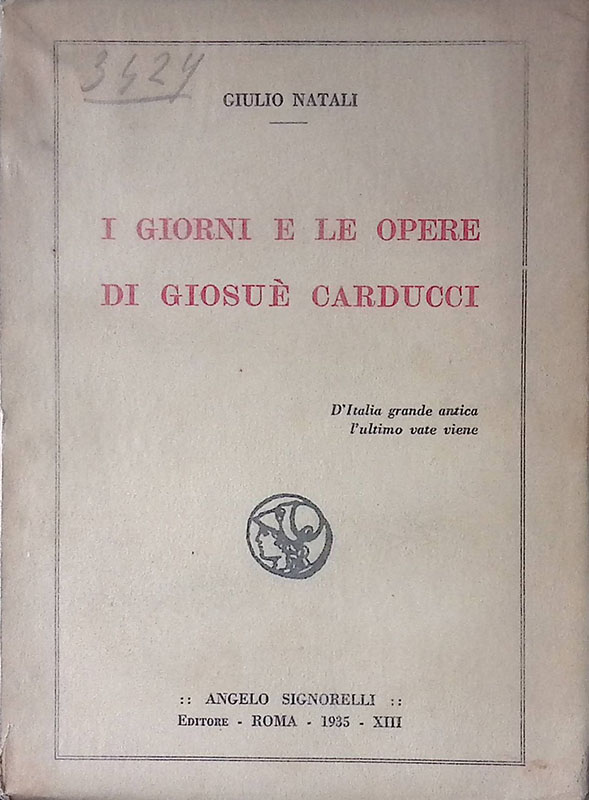 3424

GIULIO NATALI

I GIORNI E LE OPERE

DI GIOSUÈ CARDUCCI

D'Italia grande antica
l'ultimo vate viene

:: ANGELO SIGNORELLI ::
EDITORE - ROMA - 1935 - XIII